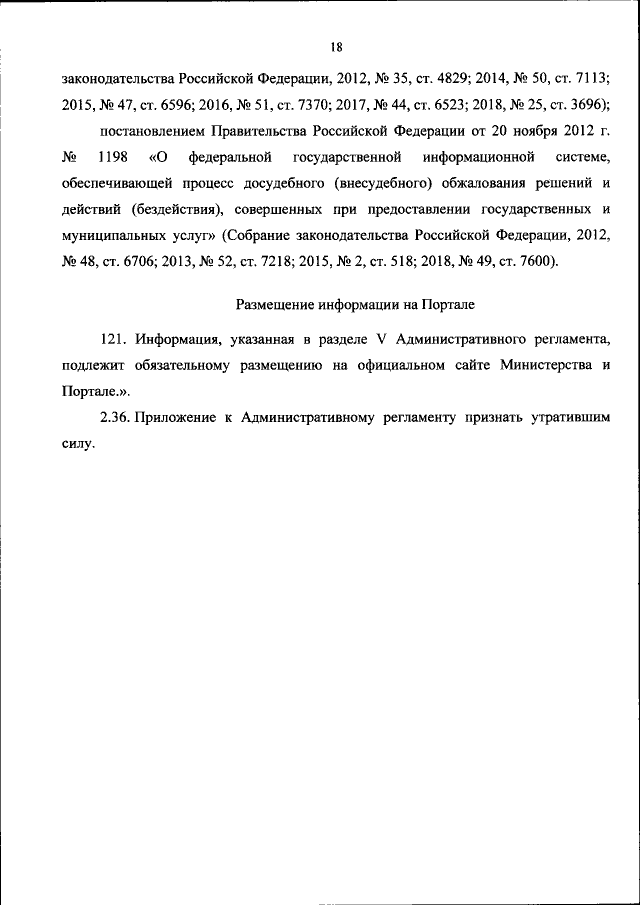 18

законодательства Российской Федерации, 2012, № 35, ст. 4829; 2014, № 50, ст. 7113; 2015, № 47, ст. 6596; 2016, № 51, ст. 7370; 2017, № 44, ст. 6523; 2018, № 25, ст. 3696);

постановлением Правительства Российской Федерации от 20 ноября 2012 г. № 1198 «О федеральной государственной информационной системе, обеспечивающей процесс досудебного (внесудебного) обжалования решений и действий (бездействия), совершенных при предоставлении государственных и муниципальных услуг» (Собрание законодательства Российской Федерации, 2012, № 48, ст. 6706; 2013, № 52, ст. 7218; 2015, № 2, ст. 518; 2018, № 49, ст. 7600).

Размещение информации на Портале

121. Информация, указанная в разделе V Административного регламента, подлежит обязательному размещению на официальном сайте Министерства и Портале.».

2.36. Приложение к Административному регламенту признать утратившим силу.